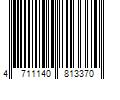 4 711140 813370